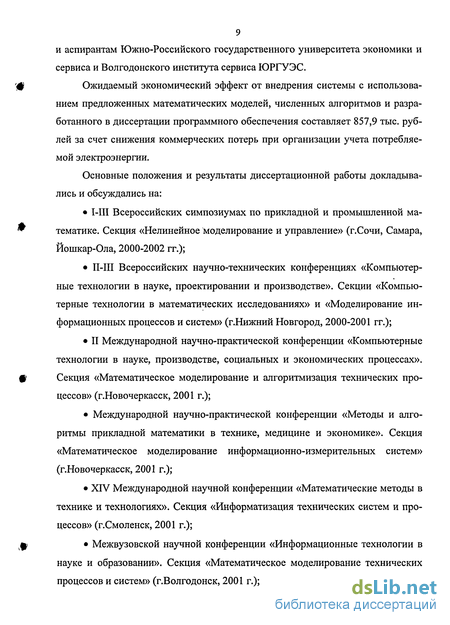 9

и аспирантам Южно-Российского государственного университета экономики и сервиса и Волгодонского института сервиса ЮРГУЭС.

Ожидаемый экономический эффект от внедрения системы с использованием предложенных математических моделей, численных алгоритмов и разработанного в диссертации программного обеспечения составляет 857,9 тыс. рублей за счет снижения коммерческих потерь при организации учета потребляемой электроэнергии.

Основные положения и результаты диссертационной работы докладывались и обсуждались на:

• I-III Всероссийских симпозиумах по прикладной и промышленной математике. Секция «Нелинейное моделирование и управление» (г.Сочи, Самара, Йошкар-Ола, 2000-2002 гг.);

• II-III Всероссийских научно-технических конференциях «Компьютерные технологии в науке, проектировании и производстве». Секции «Компьютерные технологии в математических исследованиях» и «Моделирование информационных процессов и систем» (г.Нижний Новгород, 2000-2001 гг.);

• II Международной научно-практической конференции «Компьютерные технологии в науке, производстве, социальных и экономических процессах». Секция «Математическое моделирование и алгоритмизация технических процессов» (г.Новочеркасск, 2001 г.);

• Международной научно-практической конференции «Методы и алгоритмы прикладной математики в технике, медицине и экономике». Секция «Математическое моделирование информационно-измерительных систем» (г.Новочеркасск, 2001 г.);

• XIV Международной научной конференции «Математические методы в технике и технологиях». Секция «Информатизация технических систем и процессов» (г.Смоленск, 2001 г.);

• Межвузовской научной конференции «Информационные технологии в науке и образовании». Секция «Математическое моделирование технических процессов и систем» (г.Волгодонск, 2001 г.);

dsLib.net
библиотека диссертаций